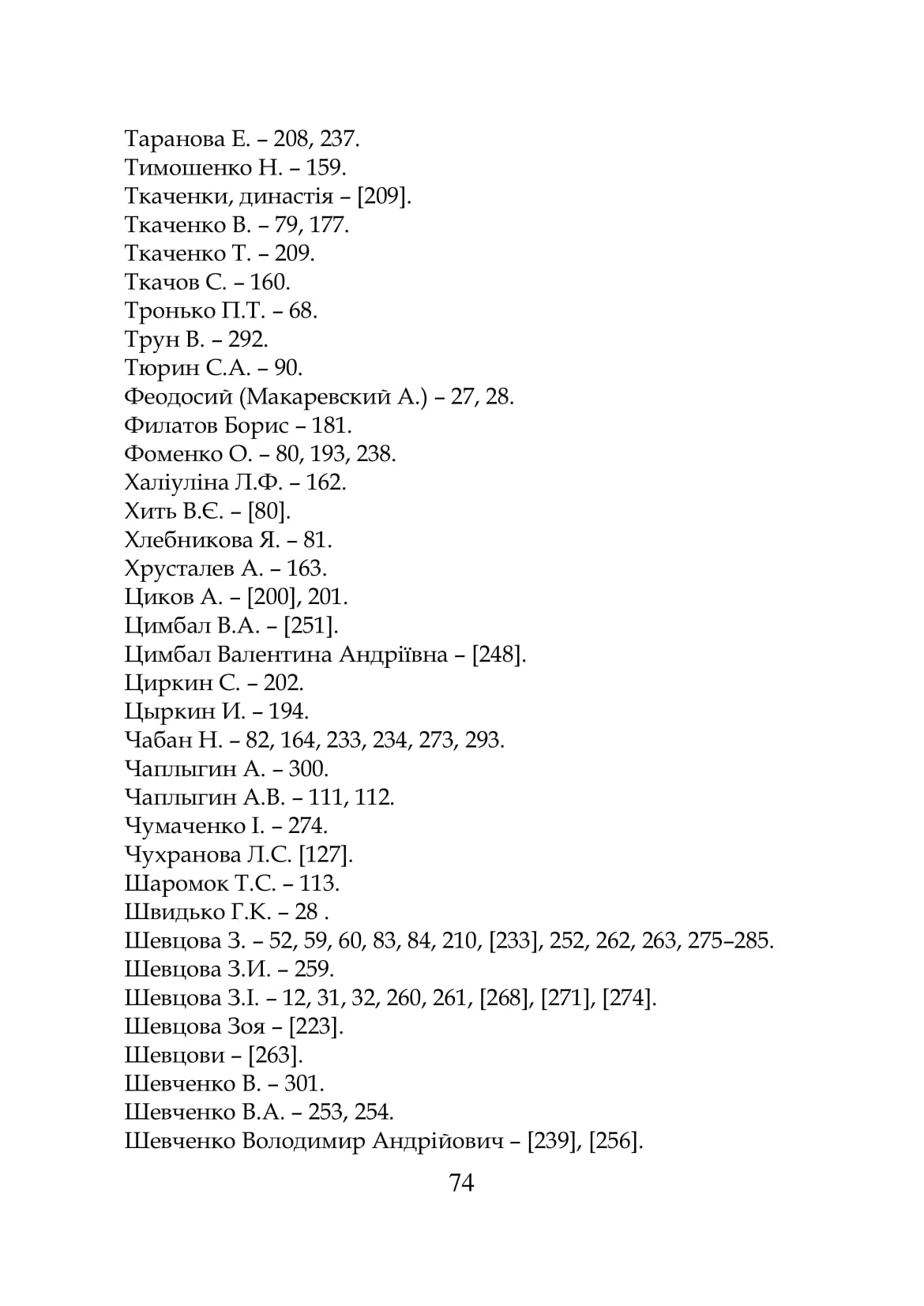 Таранова Е. – 208, 237.
Тимошенко Н. – 159.
Ткаченки, династія – [209].
Ткаченко В. – 79, 177.
Ткаченко Т. – 209.
Ткачов С. – 160.
Тронько П.Т. – 68.
Трун В. – 292.
Тюрин С.А. – 90.
Феодосий (Макаревский А.) – 27, 28.
Филатов Борис – 181.
Фоменко О. – 80, 193, 238.
Халіуліна Л.Ф. – 162.
Хить В.Є. – [80].
Хлебникова Я. – 81.
Хрусталев А. – 163.
Циков А. – [200], 201.
Цимбал В.А. – [251].
Цимбал Валентина Андріївна – [248].
Циркин С. – 202.
Цыркин И. – 194.
Чабан Н. – 82, 164, 233, 234, 273, 293.
Чаплыгин А. – 300.
Чаплыгин А.В. – 111, 112.
Чумаченко І. – 274.
Чухранова Л.С. [127].
Шаромок Т.С. – 113.
Швидько Г.К. – 28 .
Шевцова З. – 52, 59, 60, 83, 84, 210, [233], 252, 262, 263, 275–285.
Шевцова З.И. – 259.
Шевцова З.І. – 12, 31, 32, 260, 261, [268], [271], [274].
Шевцова Зоя – [223].
Шевцови – [263].
Шевченко В. – 301.
Шевченко В.А. – 253, 254.
Шевченко Володимир Андрійович – [239], [256].

74